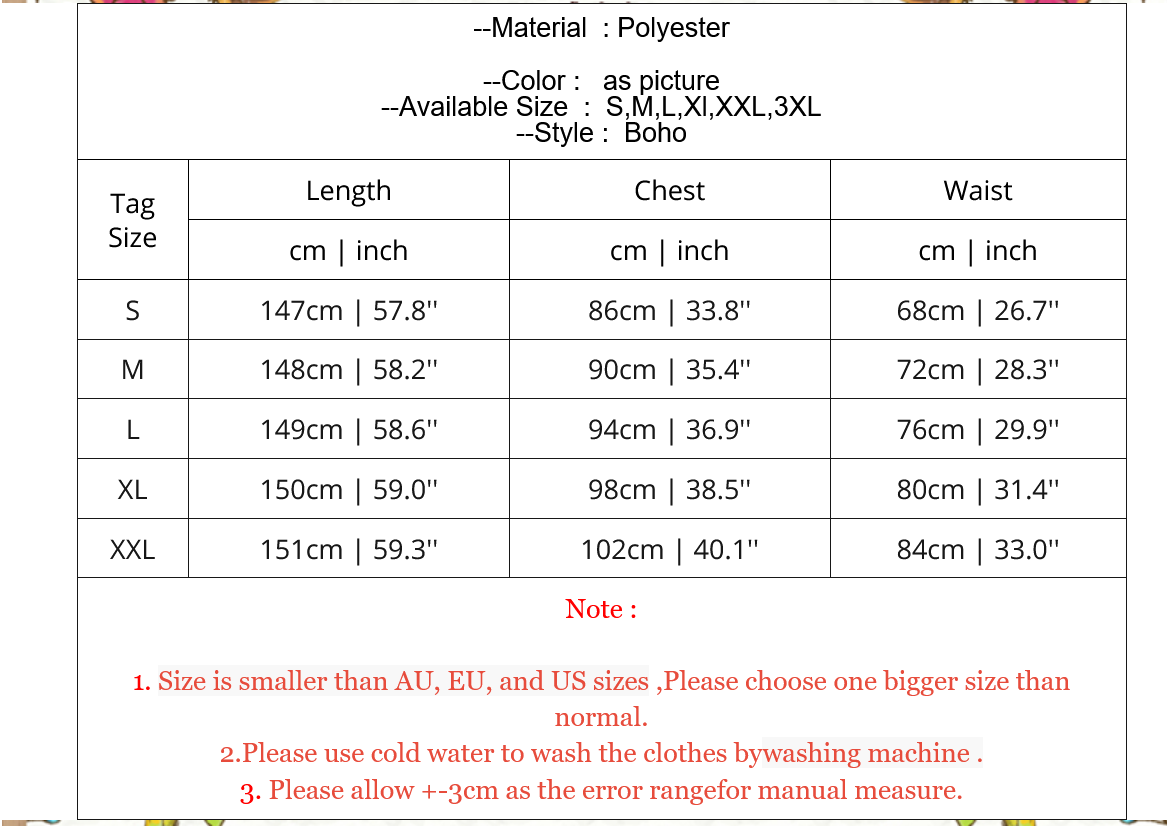 --Material : Polyester

--Color : as picture
--Available Size : S,M,L,Xl,XXL,3XL
--Style : Boho

| Tag Size | Length | Chest | Waist |
|---|---|---|---|
| | cm \| inch | cm \| inch | cm \| inch |
| S | 147cm \| 57.8'' | 86cm \| 33.8'' | 68cm \| 26.7'' |
| M | 148cm \| 58.2'' | 90cm \| 35.4'' | 72cm \| 28.3'' |
| L | 149cm \| 58.6'' | 94cm \| 36.9'' | 76cm \| 29.9'' |
| XL | 150cm \| 59.0'' | 98cm \| 38.5'' | 80cm \| 31.4'' |
| XXL | 151cm \| 59.3'' | 102cm \| 40.1'' | 84cm \| 33.0'' |

Note :

1. Size is smaller than AU, EU, and US sizes ,Please choose one bigger size than normal.
2.Please use cold water to wash the clothes bywashing machine .
3. Please allow +-3cm as the error rangefor manual measure.